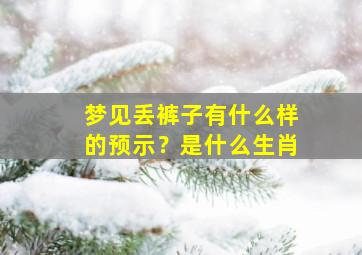 梦见丢裤子有什么样的预示？是什么生肖